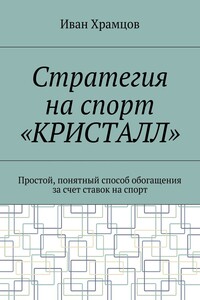 Иван Храмцов

Стратегия на спорт «КРИСТАЛЛ»

Простой, понятный способ обогащения за счет ставок на спорт